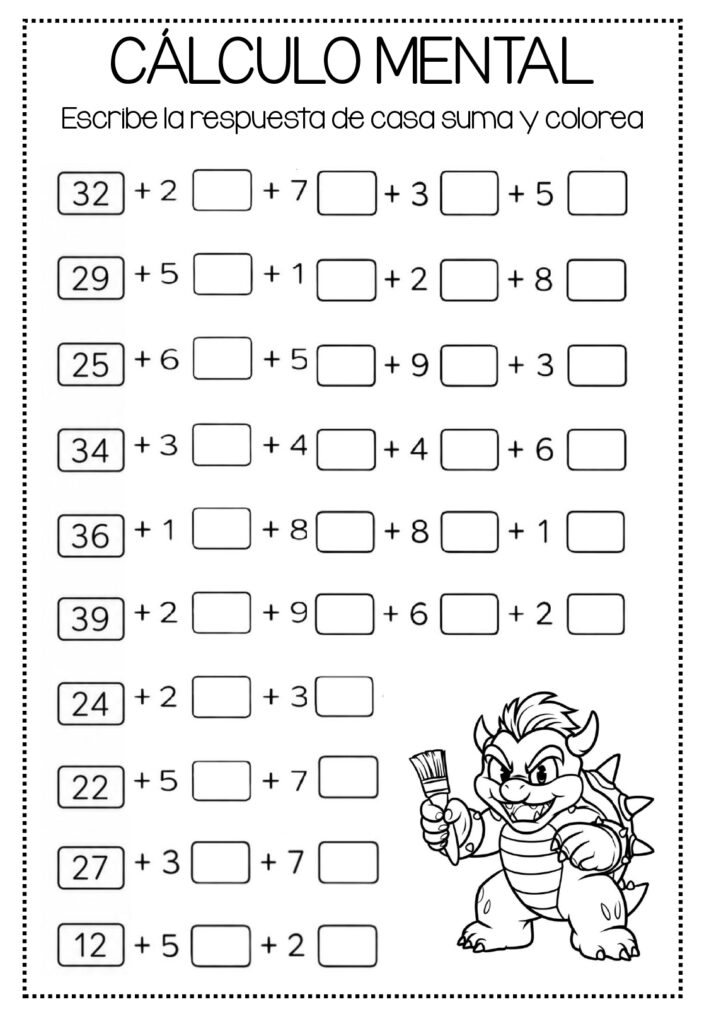 CÁLCULO MENTAL

Escribe la respuesta de casa suma y colorea

32 + 2 ☐ + 7 ☐ + 3 ☐ + 5 ☐

29 + 5 ☐ + 1 ☐ + 2 ☐ + 8 ☐

25 + 6 ☐ + 5 ☐ + 9 ☐ + 3 ☐

34 + 3 ☐ + 4 ☐ + 4 ☐ + 6 ☐

36 + 1 ☐ + 8 ☐ + 8 ☐ + 1 ☐

39 + 2 ☐ + 9 ☐ + 6 ☐ + 2 ☐

24 + 2 ☐ + 3 ☐

22 + 5 ☐ + 7 ☐

27 + 3 ☐ + 7 ☐

12 + 5 ☐ + 2 ☐